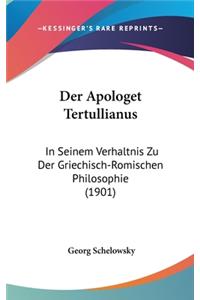 —KESSINGER'S RARE REPRINTS—

Der Apologet Tertullianus

In Seinem Verhaltnis Zu Der Griechisch-Romischen Philosophie (1901)

Georg Schelowsky